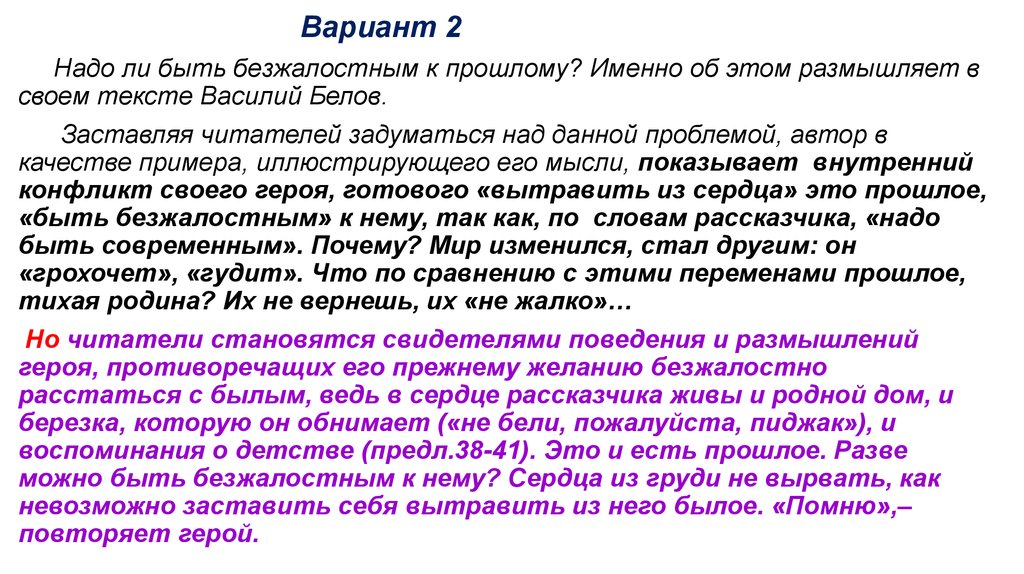 Вариант 2

Надо ли быть безжалостным к прошлому? Именно об этом размышляет в своем тексте Василий Белов.

Заставляя читателей задуматься над данной проблемой, автор в качестве примера, иллюстрирующего его мысли, показывает внутренний конфликт своего героя, готового «вытравить из сердца» это прошлое, «быть безжалостным» к нему, так как, по словам рассказчика, «надо быть современным». Почему? Мир изменился, стал другим: он «грохочет», «гудит». Что по сравнению с этими переменами прошлое, тихая родина? Их не вернешь, их «не жалко»…

Но читатели становятся свидетелями поведения и размышлений героя, противоречащих его прежнему желанию безжалостно расстаться с былым, ведь в сердце рассказчика живы и родной дом, и березка, которую он обнимает («не бели, пожалуйста, пиджак»), и воспоминания о детстве (предл.38-41). Это и есть прошлое. Разве можно быть безжалостным к нему? Сердца из груди не вырвать, как невозможно заставить себя вытравить из него былое. «Помню»,– повторяет герой.